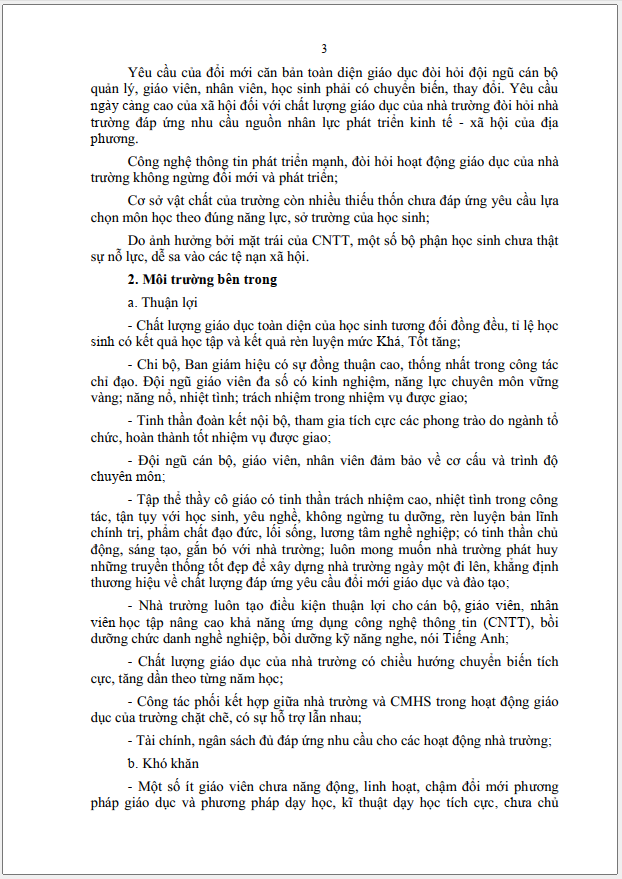 3

Yêu cầu của đổi mới căn bản toàn diện giáo dục đòi hỏi đội ngũ cán bộ quản lý, giáo viên, nhân viên, học sinh phải có chuyển biến, thay đổi. Yêu cầu ngày càng cao của xã hội đối với chất lượng giáo dục của nhà trường đòi hỏi nhà trường đáp ứng nhu cầu nguồn nhân lực phát triển kinh tế - xã hội của địa phương.

Công nghệ thông tin phát triển mạnh, đòi hỏi hoạt động giáo dục của nhà trường không ngừng đổi mới và phát triển;

Cơ sở vật chất của trường còn nhiều thiếu thốn chưa đáp ứng yêu cầu lựa chọn môn học theo đúng năng lực, sở trường của học sinh;

Do ảnh hưởng bởi mặt trái của CNTT, một số bộ phận học sinh chưa thật sự nỗ lực, dễ sa vào các tệ nạn xã hội.

2. Môi trường bên trong

a. Thuận lợi

- Chất lượng giáo dục toàn diện của học sinh tương đối đồng đều, tỉ lệ học sinh có kết quả học tập và kết quả rèn luyện mức Khá, Tốt tăng;

- Chi bộ, Ban giám hiệu có sự đồng thuận cao, thống nhất trong công tác chỉ đạo. Đội ngũ giáo viên đa số có kinh nghiệm, năng lực chuyên môn vững vàng; năng nổ, nhiệt tình; trách nhiệm trong nhiệm vụ được giao;

- Tinh thần đoàn kết nội bộ, tham gia tích cực các phong trào do ngành tổ chức, hoàn thành tốt nhiệm vụ được giao;

- Đội ngũ cán bộ, giáo viên, nhân viên đảm bảo về cơ cấu và trình độ chuyên môn;

- Tập thể thầy cô giáo có tinh thần trách nhiệm cao, nhiệt tình trong công tác, tận tụy với học sinh, yêu nghề, không ngừng tu dưỡng, rèn luyện bản lĩnh chính trị, phẩm chất đạo đức, lối sống, lương tâm nghề nghiệp; có tinh thần chủ động, sáng tạo, gắn bó với nhà trường; luôn mong muốn nhà trường phát huy những truyền thống tốt đẹp để xây dựng nhà trường ngày một đi lên, khẳng định thương hiệu về chất lượng đáp ứng yêu cầu đổi mới giáo dục và đào tạo;

- Nhà trường luôn tạo điều kiện thuận lợi cho cán bộ, giáo viên, nhân viên học tập nâng cao khả năng ứng dụng công nghệ thông tin (CNTT), bồi dưỡng chức danh nghề nghiệp, bồi dưỡng kỹ năng nghe, nói Tiếng Anh;

- Chất lượng giáo dục của nhà trường có chiều hướng chuyển biến tích cực, tăng dần theo từng năm học;

- Công tác phối kết hợp giữa nhà trường và CMHS trong hoạt động giáo dục của trường chặt chẽ, có sự hỗ trợ lẫn nhau;

- Tài chính, ngân sách đủ đáp ứng nhu cầu cho các hoạt động nhà trường;

b. Khó khăn

- Một số ít giáo viên chưa năng động, linh hoạt, chậm đổi mới phương pháp giáo dục và phương pháp dạy học, kĩ thuật dạy học tích cực, chưa chủ